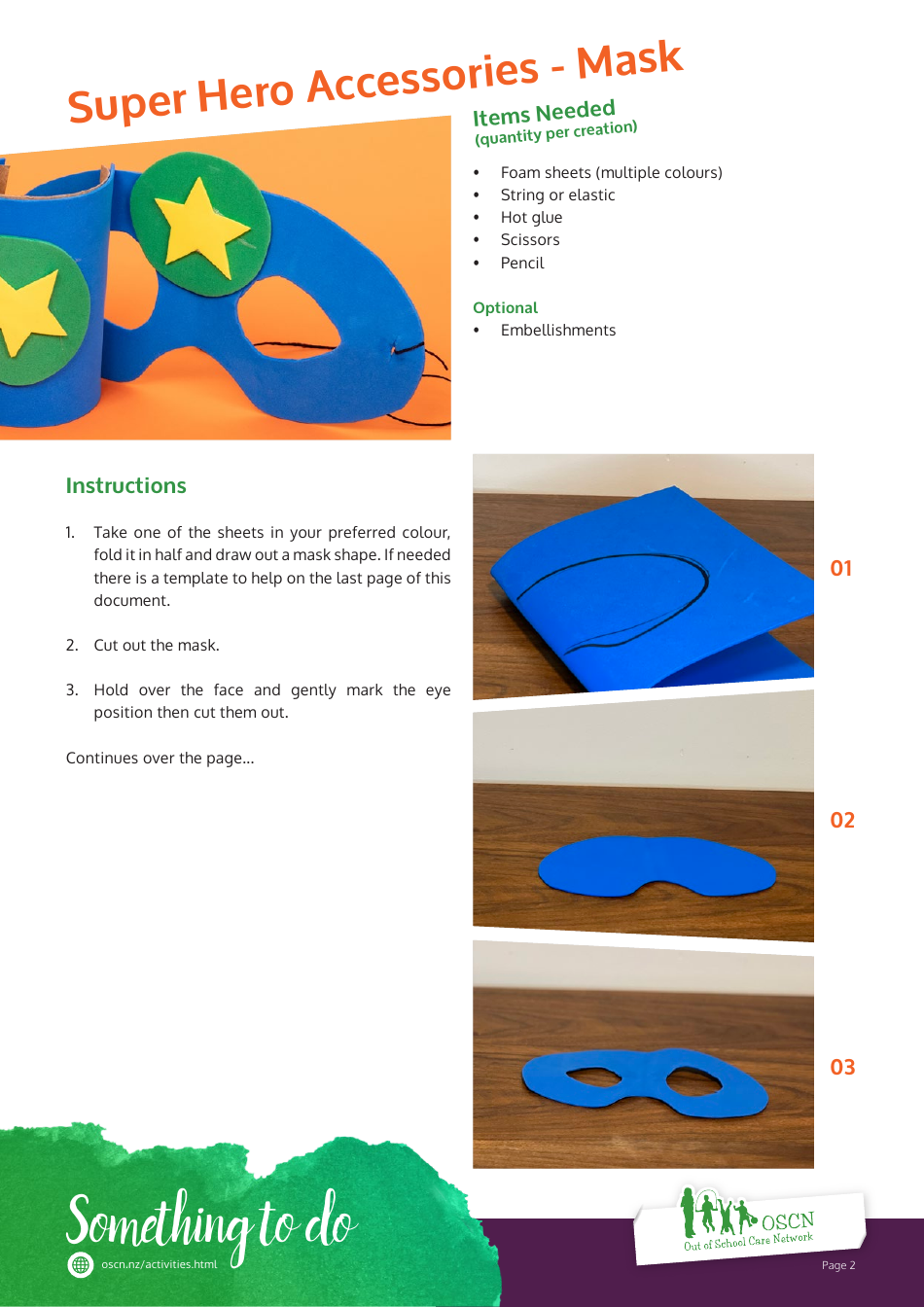 Super Hero Accessories - Mask

Items Needed
(quantity per creation)

• Foam sheets (multiple colours)
• String or elastic
• Hot glue
• Scissors
• Pencil

Optional
• Embellishments

Instructions

1. Take one of the sheets in your preferred colour, fold it in half and draw out a mask shape. If needed there is a template to help on the last page of this document.

2. Cut out the mask.

3. Hold over the face and gently mark the eye position then cut them out.

Continues over the page...

01

02

03

Something to do
oscn.nz/activities.html

OSCN
Out of School Care Network

Page 2